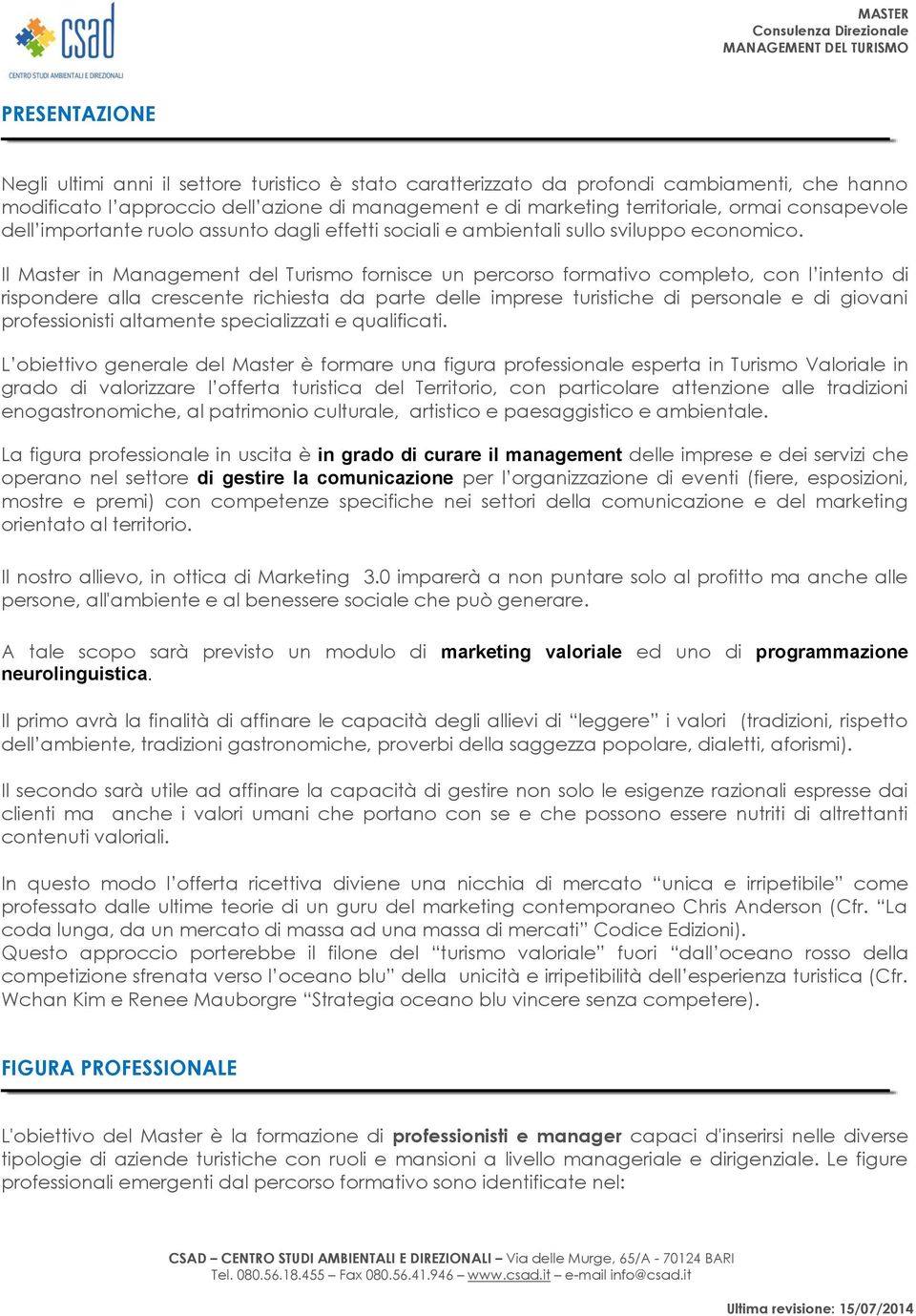 csad
CENTRO STUDI AMBIENTALI E DIREZIONALI

MASTER
Consulenza Direzionale
MANAGEMENT DEL TURISMO

PRESENTAZIONE

Negli ultimi anni il settore turistico è stato caratterizzato da profondi cambiamenti, che hanno modificato l'approccio dell'azione di management e di marketing territoriale, ormai consapevole dell'importante ruolo assunto dagli effetti sociali e ambientali sullo sviluppo economico.

Il Master in Management del Turismo fornisce un percorso formativo completo, con l'intento di rispondere alla crescente richiesta da parte delle imprese turistiche di personale e di giovani professionisti altamente specializzati e qualificati.

L'obiettivo generale del Master è formare una figura professionale esperta in Turismo Valoriale in grado di valorizzare l'offerta turistica del Territorio, con particolare attenzione alle tradizioni enogastronomiche, al patrimonio culturale, artistico e paesaggistico e ambientale.

La figura professionale in uscita è in grado di curare il management delle imprese e dei servizi che operano nel settore di gestire la comunicazione per l'organizzazione di eventi (fiere, esposizioni, mostre e premi) con competenze specifiche nei settori della comunicazione e del marketing orientato al territorio.

Il nostro allievo, in ottica di Marketing 3.0 imparerà a non puntare solo al profitto ma anche alle persone, all'ambiente e al benessere sociale che può generare.

A tale scopo sarà previsto un modulo di marketing valoriale ed uno di programmazione neurolinguistica.

Il primo avrà la finalità di affinare le capacità degli allievi di "leggere" i valori (tradizioni, rispetto dell'ambiente, tradizioni gastronomiche, proverbi della saggezza popolare, dialetti, aforismi).

Il secondo sarà utile ad affinare la capacità di gestire non solo le esigenze razionali espresse dai clienti ma anche i valori umani che portano con se e che possono essere nutriti di altrettanti contenuti valoriali.

In questo modo l'offerta ricettiva diviene una nicchia di mercato "unica e irripetibile" come professato dalle ultime teorie di un guru del marketing contemporaneo Chris Anderson (Cfr. "La coda lunga, da un mercato di massa ad una massa di mercati" Codice Edizioni).
Questo approccio porterebbe il filone del "turismo valoriale" fuori "dall'oceano rosso della competizione sfrenata verso l'oceano blu" della unicità e irripetibilità dell'esperienza turistica (Cfr. Wchan Kim e Renee Mauborgre "Strategia oceano blu vincere senza competere).

FIGURA PROFESSIONALE

L'obiettivo del Master è la formazione di professionisti e manager capaci d'inserirsi nelle diverse tipologie di aziende turistiche con ruoli e mansioni a livello manageriale e dirigenziale. Le figure professionali emergenti dal percorso formativo sono identificate nel:

CSAD – CENTRO STUDI AMBIENTALI E DIREZIONALI – Via delle Murge, 65/A - 70124 BARI
Tel. 080.56.18.455 – Fax 080.56.41.946 – www.csad.it – e-mail info@csad.it

Ultima revisione: 15/07/2014